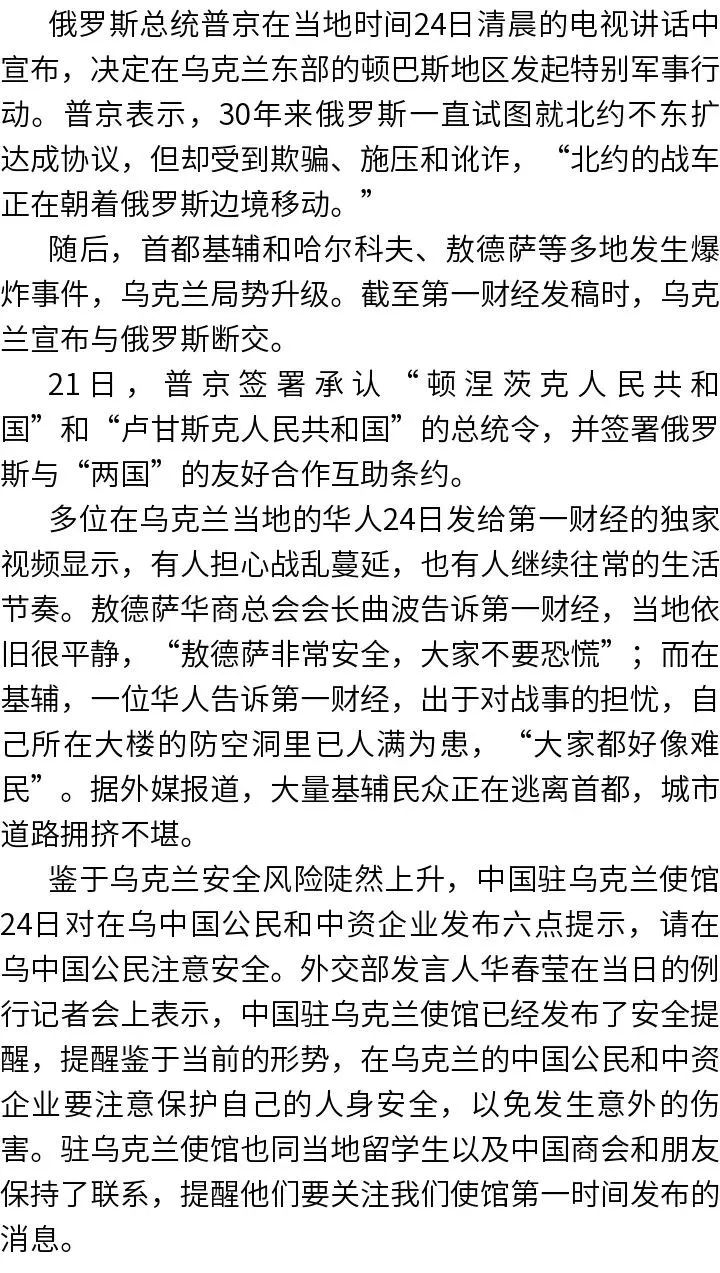 俄罗斯总统普京在当地时间24日清晨的电视讲话中宣布，决定在乌克兰东部的顿巴斯地区发起特别军事行动。普京表示，30年来俄罗斯一直试图就北约不东扩达成协议，但却受到欺骗、施压和讹诈，“北约的战车正在朝着俄罗斯边境移动。”

随后，首都基辅和哈尔科夫、敖德萨等多地发生爆炸事件，乌克兰局势升级。截至第一财经发稿时，乌克兰宣布与俄罗斯断交。

21日，普京签署承认“顿涅茨克人民共和国”和“卢甘斯克人民共和国”的总统令，并签署俄罗斯与“两国”的友好合作互助条约。

多位在乌克兰当地的华人24日发给第一财经的独家视频显示，有人担心战乱蔓延，也有人继续往常的生活节奏。敖德萨华商总会会长曲波告诉第一财经，当地依旧很平静，“敖德萨非常安全，大家不要恐慌”；而在基辅，一位华人告诉第一财经，出于对战事的担忧，自己所在大楼的防空洞里已人满为患，“大家都好像难民”。据外媒报道，大量基辅民众正在逃离首都，城市道路拥挤不堪。

鉴于乌克兰安全风险陡然上升，中国驻乌克兰使馆24日对在乌中国公民和中资企业发布六点提示，请在乌中国公民注意安全。外交部发言人华春莹在当日的例行记者会上表示，中国驻乌克兰使馆已经发布了安全提醒，提醒鉴于当前的形势，在乌克兰的中国公民和中资企业要注意保护自己的人身安全，以免发生意外的伤害。驻乌克兰使馆也同当地留学生以及中国商会和朋友保持了联系，提醒他们要关注我们使馆第一时间发布的消息。